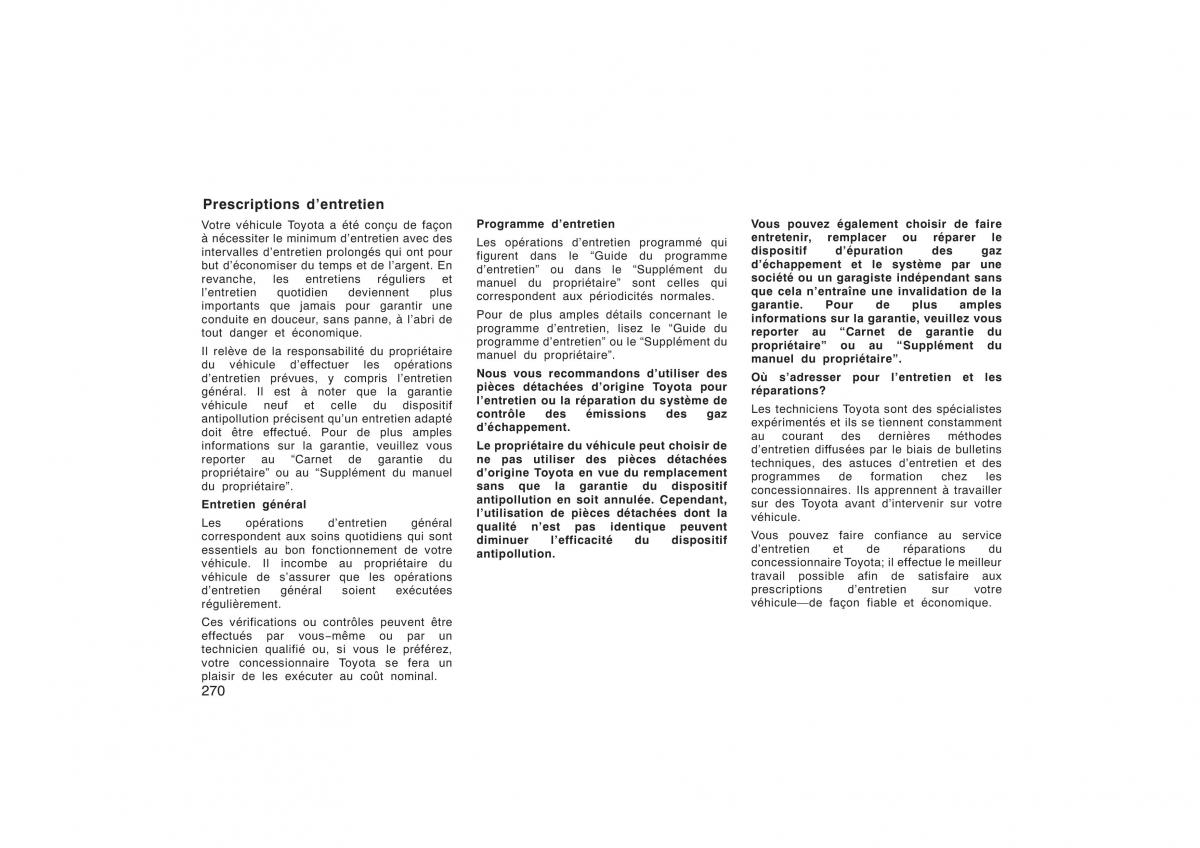 Prescriptions d'entretien

Votre véhicule Toyota a été conçu de façon à nécessiter le minimum d'entretien avec des intervalles d'entretien prolongés qui ont pour but d'économiser du temps et de l'argent. En revanche, les entretiens réguliers et l'entretien quotidien deviennent plus importants que jamais pour garantir une conduite en douceur, sans panne, à l'abri de tout danger et économique.

Il relève de la responsabilité du propriétaire du véhicule d'effectuer les opérations d'entretien prévues, y compris l'entretien général. Il est à noter que la garantie véhicule neuf et celle du dispositif antipollution précisent qu'un entretien adapté doit être effectué. Pour de plus amples informations sur la garantie, veuillez vous reporter au "Carnet de garantie du propriétaire" ou au "Supplément du manuel du propriétaire".

Entretien général

Les opérations d'entretien général correspondent aux soins quotidiens qui sont essentiels au bon fonctionnement de votre véhicule. Il incombe au propriétaire du véhicule de s'assurer que les opérations d'entretien général soient exécutées régulièrement.

Ces vérifications ou contrôles peuvent être effectués par vous−même ou par un technicien qualifié ou, si vous le préférez, votre concessionnaire Toyota se fera un plaisir de les exécuter au coût nominal.

270

Programme d'entretien

Les opérations d'entretien programmé qui figurent dans le "Guide du programme d'entretien" ou dans le "Supplément du manuel du propriétaire" sont celles qui correspondent aux périodicités normales.

Pour de plus amples détails concernant le programme d'entretien, lisez le "Guide du programme d'entretien" ou le "Supplément du manuel du propriétaire".

Nous vous recommandons d'utiliser des pièces détachées d'origine Toyota pour l'entretien ou la réparation du système de contrôle des émissions des gaz d'échappement.

Le propriétaire du véhicule peut choisir de ne pas utiliser des pièces détachées d'origine Toyota en vue du remplacement sans que la garantie du dispositif antipollution en soit annulée. Cependant, l'utilisation de pièces détachées dont la qualité n'est pas identique peuvent diminuer l'efficacité du dispositif antipollution.

Vous pouvez également choisir de faire entretenir, remplacer ou réparer le dispositif d'épuration des gaz d'échappement et le système par une société ou un garagiste indépendant sans que cela n'entraîne une invalidation de la garantie. Pour de plus amples informations sur la garantie, veuillez vous reporter au "Carnet de garantie du propriétaire" ou au "Supplément du manuel du propriétaire".

Où s'adresser pour l'entretien et les réparations?

Les techniciens Toyota sont des spécialistes expérimentés et ils se tiennent constamment au courant des dernières méthodes d'entretien diffusées par le biais de bulletins techniques, des astuces d'entretien et des programmes de formation chez les concessionnaires. Ils apprennent à travailler sur des Toyota avant d'intervenir sur votre véhicule.

Vous pouvez faire confiance au service d'entretien et de réparations du concessionnaire Toyota; il effectue le meilleur travail possible afin de satisfaire aux prescriptions d'entretien sur votre véhicule—de façon fiable et économique.